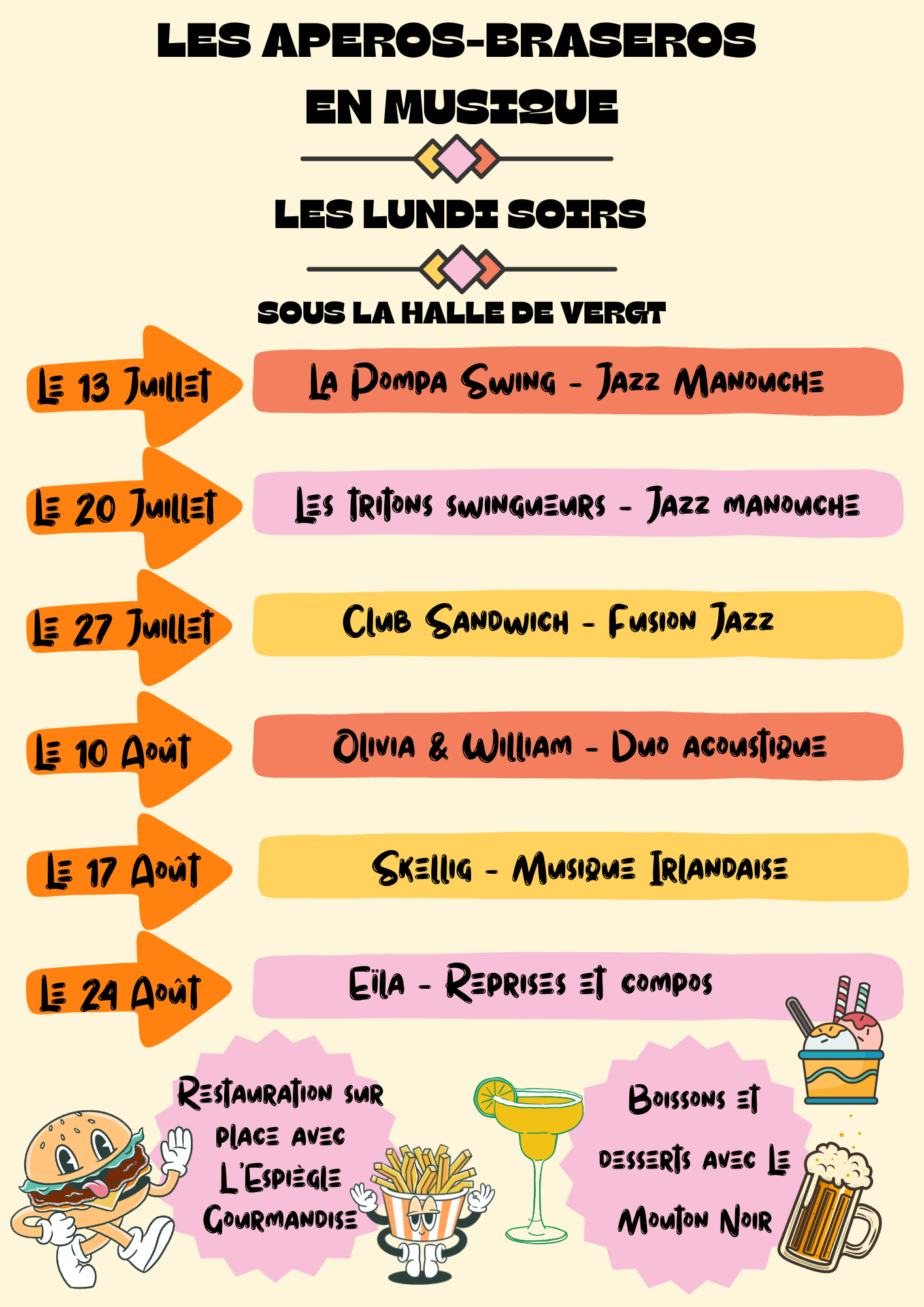 LES APEROS-BRASEROS EN MUSIQUE

LES LUNDI SOIRS

SOUS LA HALLE DE VERGT

Le 13 Juillet

La Pompa Swing - Jazz Manouche

Le 20 Juillet

Les Tritons swingueurs - Jazz manouche

Le 27 Juillet

Club Sandwich - Fusion Jazz

Le 10 Août

Olivia & William - Duo acoustique

Le 17 Août

Skellig - Musique Irlandaise

Le 24 Août

Eïla - Reprises et compos

Restauration sur place avec L'Espiègle Gourmandise

Boissons et desserts avec Le Mouton Noir